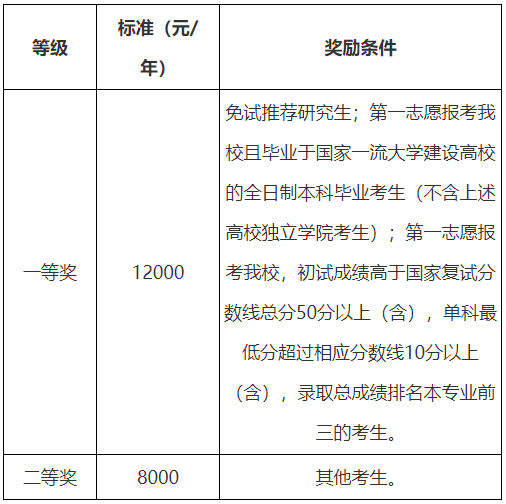 | 等级 | 标准（元/年） | 奖励条件 |
|---|---|---|
| 一等奖 | 12000 | 免试推荐研究生；第一志愿报考我校且毕业于国家一流大学建设高校的全日制本科毕业考生（不含上述高校独立学院考生）；第一志愿报考我校，初试成绩高于国家复试分数线总分50分以上（含），单科最低分超过相应分数线10分以上（含），录取总成绩排名本专业前三的考生。 |
| 二等奖 | 8000 | 其他考生。 |